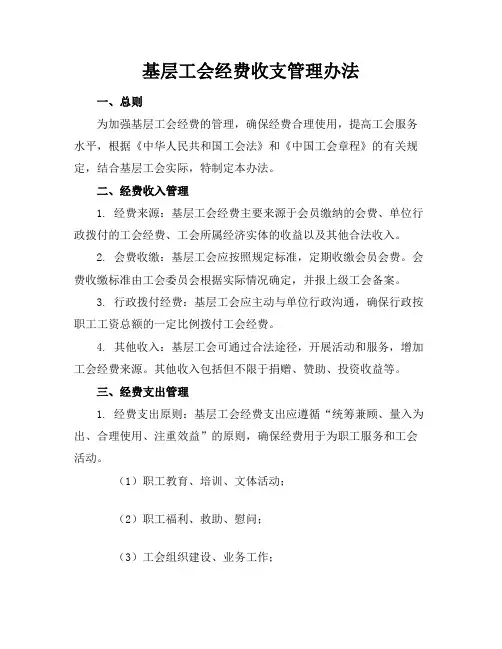 基层工会经费收支管理办法

一、总则

为加强基层工会经费的管理，确保经费合理使用，提高工会服务水平，根据《中华人民共和国工会法》和《中国工会章程》的有关规定，结合基层工会实际，特制定本办法。

二、经费收入管理

1. 经费来源：基层工会经费主要来源于会员缴纳的会费、单位行政拨付的工会经费、工会所属经济实体的收益以及其他合法收入。

2. 会费收缴：基层工会应按照规定标准，定期收缴会员会费。会费收缴标准由工会委员会根据实际情况确定，并报上级工会备案。

3. 行政拨付经费：基层工会应主动与单位行政沟通，确保行政按职工工资总额的一定比例拨付工会经费。

4. 其他收入：基层工会可通过合法途径，开展活动和服务，增加工会经费来源。其他收入包括但不限于捐赠、赞助、投资收益等。

三、经费支出管理

1. 经费支出原则：基层工会经费支出应遵循“统筹兼顾、量入为出、合理使用、注重效益”的原则，确保经费用于为职工服务和工会活动。

（1）职工教育、培训、文体活动；

（2）职工福利、救助、慰问；

（3）工会组织建设、业务工作；